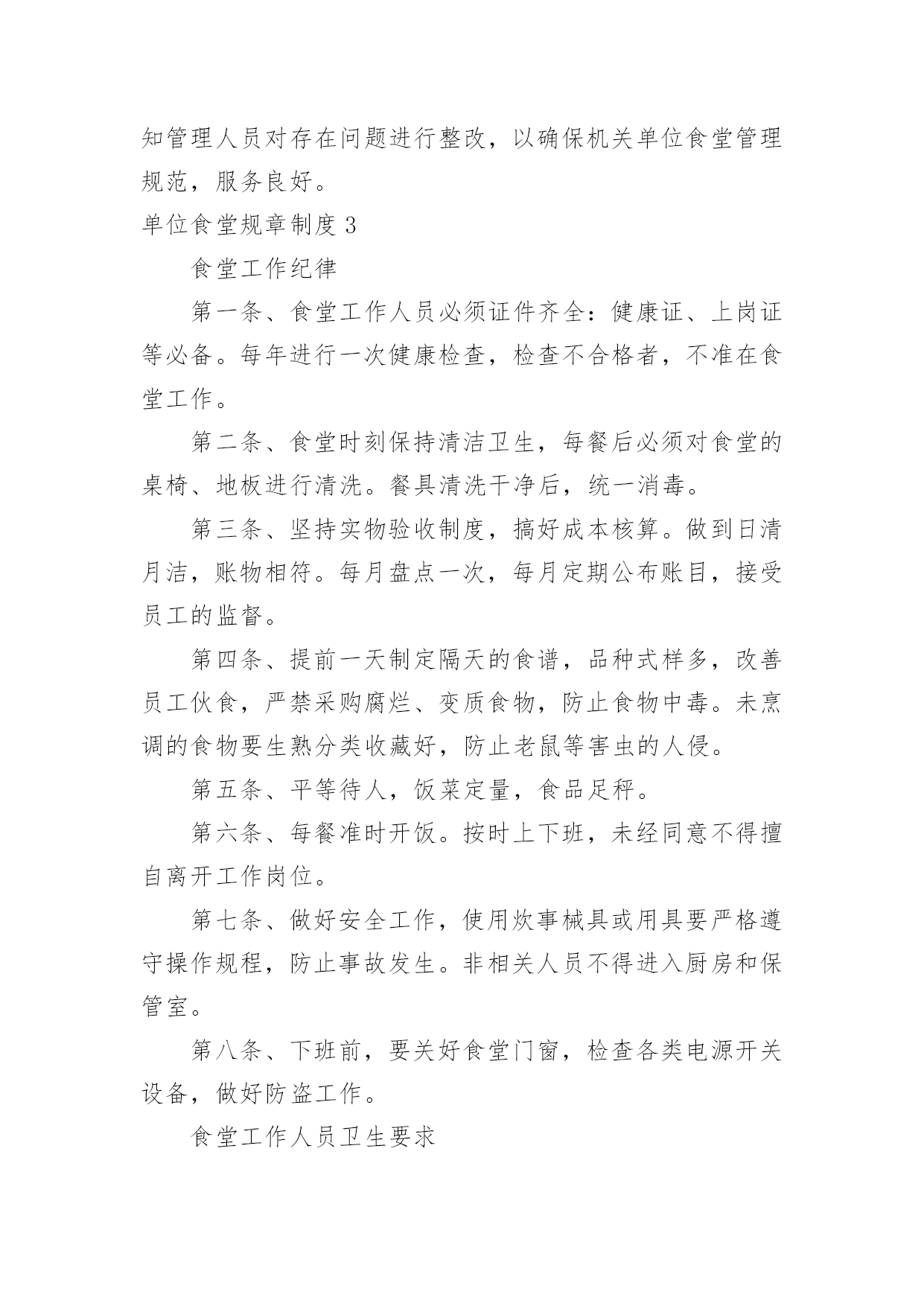 知管理人员对存在问题进行整改，以确保机关单位食堂管理规范，服务良好。

单位食堂规章制度 3

食堂工作纪律

第一条、食堂工作人员必须证件齐全：健康证、上岗证等必备。每年进行一次健康检查，检查不合格者，不准在食堂工作。

第二条、食堂时刻保持清洁卫生，每餐后必须对食堂的桌椅、地板进行清洗。餐具清洗干净后，统一消毒。

第三条、坚持实物验收制度，搞好成本核算。做到日清月洁，账物相符。每月盘点一次，每月定期公布账目，接受员工的监督。

第四条、提前一天制定隔天的食谱，品种式样多，改善员工伙食，严禁采购腐烂、变质食物，防止食物中毒。未烹调的食物要生熟分类收藏好，防止老鼠等害虫的人侵。

第五条、平等待人，饭菜定量，食品足秤。

第六条、每餐准时开饭。按时上下班，未经同意不得擅自离开工作岗位。

第七条、做好安全工作，使用炊事械具或用具要严格遵守操作规程，防止事故发生。非相关人员不得进入厨房和保管室。

第八条、下班前，要关好食堂门窗，检查各类电源开关设备，做好防盗工作。

食堂工作人员卫生要求